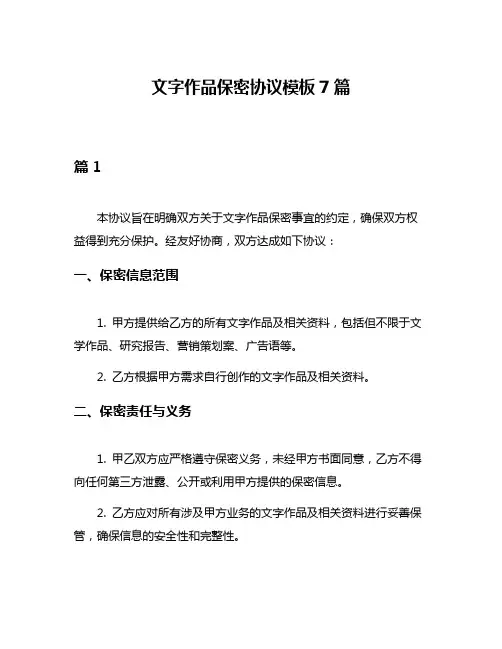 文字作品保密协议模板 7 篇

篇 1

本协议旨在明确双方关于文字作品保密事宜的约定，确保双方权益得到充分保护。经友好协商，双方达成如下协议：

一、保密信息范围

1. 甲方提供给乙方的所有文字作品及相关资料，包括但不限于文学作品、研究报告、营销策划案、广告语等。

2. 乙方根据甲方需求自行创作的文字作品及相关资料。

二、保密责任与义务

1. 甲乙双方应严格遵守保密义务，未经甲方书面同意，乙方不得向任何第三方泄露、公开或利用甲方提供的保密信息。

2. 乙方应对所有涉及甲方业务的文字作品及相关资料进行妥善保管，确保信息的安全性和完整性。